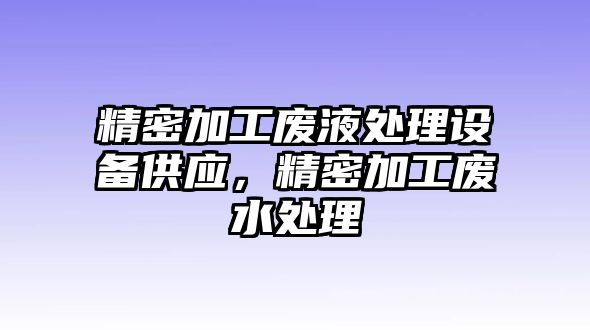 精密加工废液处理设备供应，精密加工废水处理